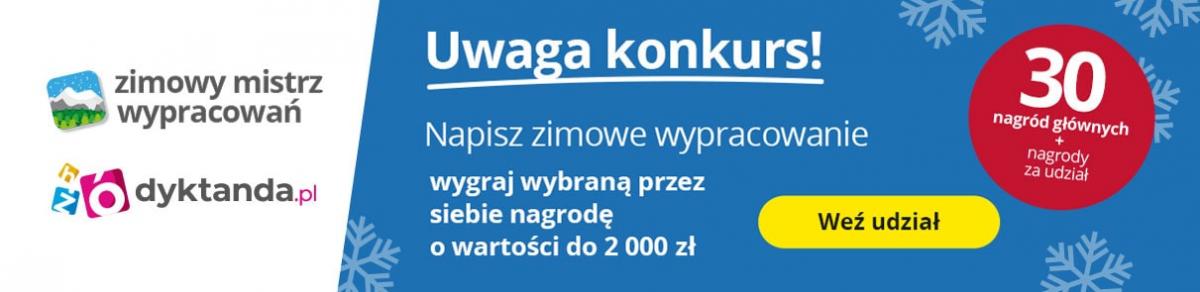 zimowy mistrz wypracowań

dyktanda.pl

Uwaga konkurs!

Napisz zimowe wypracowanie

wygraj wybraną przez siebie nagrodę o wartości do 2 000 zł

Weź udział

30
nagród głównych
+
nagrody za udział